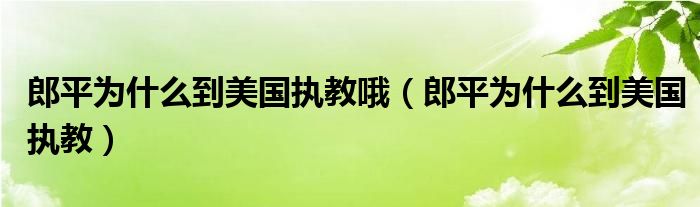 郎平为什么到美国执教哦（郎平为什么到美国执教）